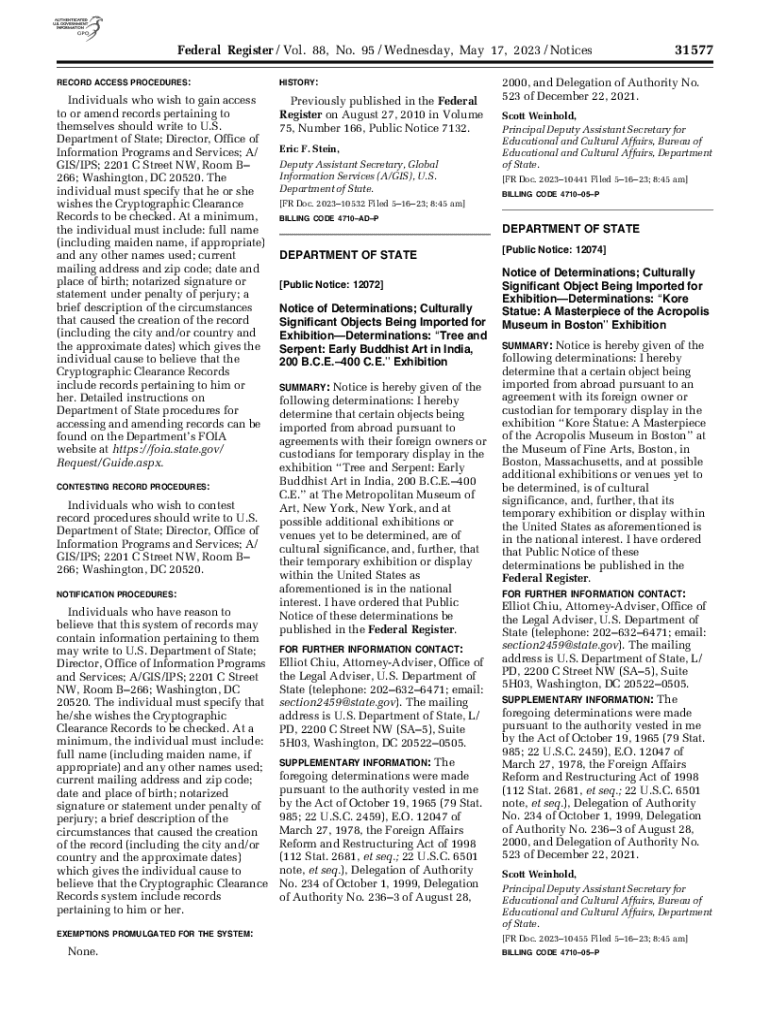 AUTHENTICATED U.S. GOVERNMENT INFORMATION GPO

Federal Register / Vol. 88, No. 95 / Wednesday, May 17, 2023 / Notices 31577

RECORD ACCESS PROCEDURES:

Individuals who wish to gain access to or amend records pertaining to themselves should write to U.S. Department of State; Director, Office of Information Programs and Services; A/GIS/IPS; 2201 C Street NW, Room B–266; Washington, DC 20520. The individual must specify that he or she wishes the Cryptographic Clearance Records to be checked. At a minimum, the individual must include: full name (including maiden name, if appropriate) and any other names used; current mailing address and zip code; date and place of birth; notarized signature or statement under penalty of perjury; a brief description of the circumstances that caused the creation of the record (including the city and/or country and the approximate dates) which gives the individual cause to believe that the Cryptographic Clearance Records include records pertaining to him or her. Detailed instructions on Department of State procedures for accessing and amending records can be found on the Department's FOIA website at https://foia.state.gov/Request/Guide.aspx.

CONTESTING RECORD PROCEDURES:

Individuals who wish to contest record procedures should write to U.S. Department of State; Director, Office of Information Programs and Services; A/GIS/IPS; 2201 C Street NW, Room B–266; Washington, DC 20520.

NOTIFICATION PROCEDURES:

Individuals who have reason to believe that this system of records may contain information pertaining to them may write to U.S. Department of State; Director, Office of Information Programs and Services; A/GIS/IPS; 2201 C Street NW, Room B–266; Washington, DC 20520. The individual must specify that he/she wishes the Cryptographic Clearance Records to be checked. At a minimum, the individual must include: full name (including maiden name, if appropriate) and any other names used; current mailing address and zip code; date and place of birth; notarized signature or statement under penalty of perjury; a brief description of the circumstances that caused the creation of the record (including the city and/or country and the approximate dates) which gives the individual cause to believe that the Cryptographic Clearance Records system include records pertaining to him or her.

EXEMPTIONS PROMULGATED FOR THE SYSTEM:

None.

HISTORY:

Previously published in the Federal Register on August 27, 2010 in Volume 75, Number 166, Public Notice 7132.

Eric F. Stein,

Deputy Assistant Secretary, Global Information Services (A/GIS), U.S. Department of State.

[FR Doc. 2023–10532 Filed 5–16–23; 8:45 am]

BILLING CODE 4710–AD–P

DEPARTMENT OF STATE

[Public Notice: 12072]

Notice of Determinations; Culturally Significant Objects Being Imported for Exhibition—Determinations: "Tree and Serpent: Early Buddhist Art in India, 200 B.C.E.–400 C.E." Exhibition

SUMMARY: Notice is hereby given of the following determinations: I hereby determine that certain objects being imported from abroad pursuant to agreements with their foreign owners or custodians for temporary display in the exhibition "Tree and Serpent: Early Buddhist Art in India, 200 B.C.E.–400 C.E." at The Metropolitan Museum of Art, New York, New York, and at possible additional exhibitions or venues yet to be determined, are of cultural significance, and, further, that their temporary exhibition or display within the United States as aforementioned is in the national interest. I have ordered that Public Notice of these determinations be published in the Federal Register.

FOR FURTHER INFORMATION CONTACT: Elliot Chiu, Attorney-Adviser, Office of the Legal Adviser, U.S. Department of State (telephone: 202–632–6471; email: section2459@state.gov). The mailing address is U.S. Department of State, L/PD, 2200 C Street NW (SA–5), Suite 5H03, Washington, DC 20522–0505.

SUPPLEMENTARY INFORMATION: The foregoing determinations were made pursuant to the authority vested in me by the Act of October 19, 1965 (79 Stat. 985; 22 U.S.C. 2459), E.O. 12047 of March 27, 1978, the Foreign Affairs Reform and Restructuring Act of 1998 (112 Stat. 2681, et seq.; 22 U.S.C. 6501 note, et seq.), Delegation of Authority No. 234 of October 1, 1999, Delegation of Authority No. 236–3 of August 28, 2000, and Delegation of Authority No. 523 of December 22, 2021.

Scott Weinhold,

Principal Deputy Assistant Secretary for Educational and Cultural Affairs, Bureau of Educational and Cultural Affairs, Department of State.

[FR Doc. 2023–10441 Filed 5–16–23; 8:45 am]

BILLING CODE 4710–05–P

DEPARTMENT OF STATE

[Public Notice: 12074]

Notice of Determinations; Culturally Significant Object Being Imported for Exhibition—Determinations: "Kore Statue: A Masterpiece of the Acropolis Museum in Boston" Exhibition

SUMMARY: Notice is hereby given of the following determinations: I hereby determine that a certain object being imported from abroad pursuant to an agreement with its foreign owner or custodian for temporary display in the exhibition "Kore Statue: A Masterpiece of the Acropolis Museum in Boston" at the Museum of Fine Arts, Boston, in Boston, Massachusetts, and at possible additional exhibitions or venues yet to be determined, is of cultural significance, and, further, that its temporary exhibition or display within the United States as aforementioned is in the national interest. I have ordered that Public Notice of these determinations be published in the Federal Register.

FOR FURTHER INFORMATION CONTACT: Elliot Chiu, Attorney-Adviser, Office of the Legal Adviser, U.S. Department of State (telephone: 202–632–6471; email: section2459@state.gov). The mailing address is U.S. Department of State, L/PD, 2200 C Street NW (SA–5), Suite 5H03, Washington, DC 20522–0505.

SUPPLEMENTARY INFORMATION: The foregoing determinations were made pursuant to the authority vested in me by the Act of October 19, 1965 (79 Stat. 985; 22 U.S.C. 2459), E.O. 12047 of March 27, 1978, the Foreign Affairs Reform and Restructuring Act of 1998 (112 Stat. 2681, et seq.; 22 U.S.C. 6501 note, et seq.), Delegation of Authority No. 234 of October 1, 1999, Delegation of Authority No. 236–3 of August 28, 2000, and Delegation of Authority No. 523 of December 22, 2021.

Scott Weinhold,

Principal Deputy Assistant Secretary for Educational and Cultural Affairs, Bureau of Educational and Cultural Affairs, Department of State.

[FR Doc. 2023–10455 Filed 5–16–23; 8:45 am]

BILLING CODE 4710–05–P